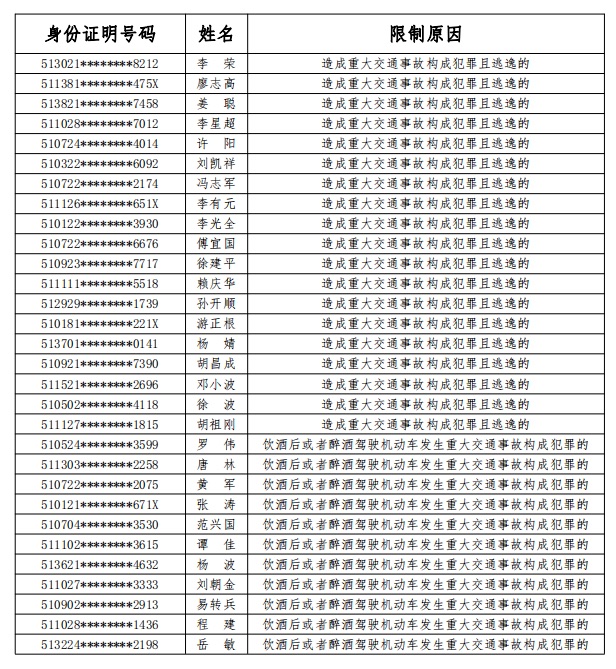 | 身份证明号码 | 姓名 | 限制原因 |
|---|---|---|
| 513021********8212 | 李 荣 | 造成重大交通事故构成犯罪且逃逸的 |
| 511381********475X | 廖志高 | 造成重大交通事故构成犯罪且逃逸的 |
| 513821********7458 | 姜 聪 | 造成重大交通事故构成犯罪且逃逸的 |
| 511028********7012 | 李星超 | 造成重大交通事故构成犯罪且逃逸的 |
| 510724********4014 | 许 阳 | 造成重大交通事故构成犯罪且逃逸的 |
| 510322********6092 | 刘凯祥 | 造成重大交通事故构成犯罪且逃逸的 |
| 510722********2174 | 冯志军 | 造成重大交通事故构成犯罪且逃逸的 |
| 511126********651X | 李有元 | 造成重大交通事故构成犯罪且逃逸的 |
| 510122********3930 | 李光全 | 造成重大交通事故构成犯罪且逃逸的 |
| 510722********6676 | 傅宜国 | 造成重大交通事故构成犯罪且逃逸的 |
| 510923********7717 | 徐建平 | 造成重大交通事故构成犯罪且逃逸的 |
| 511111********5518 | 赖庆华 | 造成重大交通事故构成犯罪且逃逸的 |
| 512929********1739 | 孙开顺 | 造成重大交通事故构成犯罪且逃逸的 |
| 510181********221X | 游正根 | 造成重大交通事故构成犯罪且逃逸的 |
| 513701********0141 | 杨 婧 | 造成重大交通事故构成犯罪且逃逸的 |
| 510921********7390 | 胡昌成 | 造成重大交通事故构成犯罪且逃逸的 |
| 511521********2696 | 邓小波 | 造成重大交通事故构成犯罪且逃逸的 |
| 510502********4118 | 徐 波 | 造成重大交通事故构成犯罪且逃逸的 |
| 511127********1815 | 胡祖刚 | 造成重大交通事故构成犯罪且逃逸的 |
| 510524********3599 | 罗 伟 | 饮酒后或者醉酒驾驶机动车发生重大交通事故构成犯罪的 |
| 511303********2258 | 唐 林 | 饮酒后或者醉酒驾驶机动车发生重大交通事故构成犯罪的 |
| 510722********2075 | 黄 军 | 饮酒后或者醉酒驾驶机动车发生重大交通事故构成犯罪的 |
| 510121********671X | 张 涛 | 饮酒后或者醉酒驾驶机动车发生重大交通事故构成犯罪的 |
| 510704********3530 | 范兴国 | 饮酒后或者醉酒驾驶机动车发生重大交通事故构成犯罪的 |
| 511102********3615 | 谭 佳 | 饮酒后或者醉酒驾驶机动车发生重大交通事故构成犯罪的 |
| 513621********4632 | 杨 波 | 饮酒后或者醉酒驾驶机动车发生重大交通事故构成犯罪的 |
| 511027********3333 | 刘朝金 | 饮酒后或者醉酒驾驶机动车发生重大交通事故构成犯罪的 |
| 510902********2913 | 易转兵 | 饮酒后或者醉酒驾驶机动车发生重大交通事故构成犯罪的 |
| 511028********1436 | 程 建 | 饮酒后或者醉酒驾驶机动车发生重大交通事故构成犯罪的 |
| 513224********2198 | 岳 敏 | 饮酒后或者醉酒驾驶机动车发生重大交通事故构成犯罪的 |